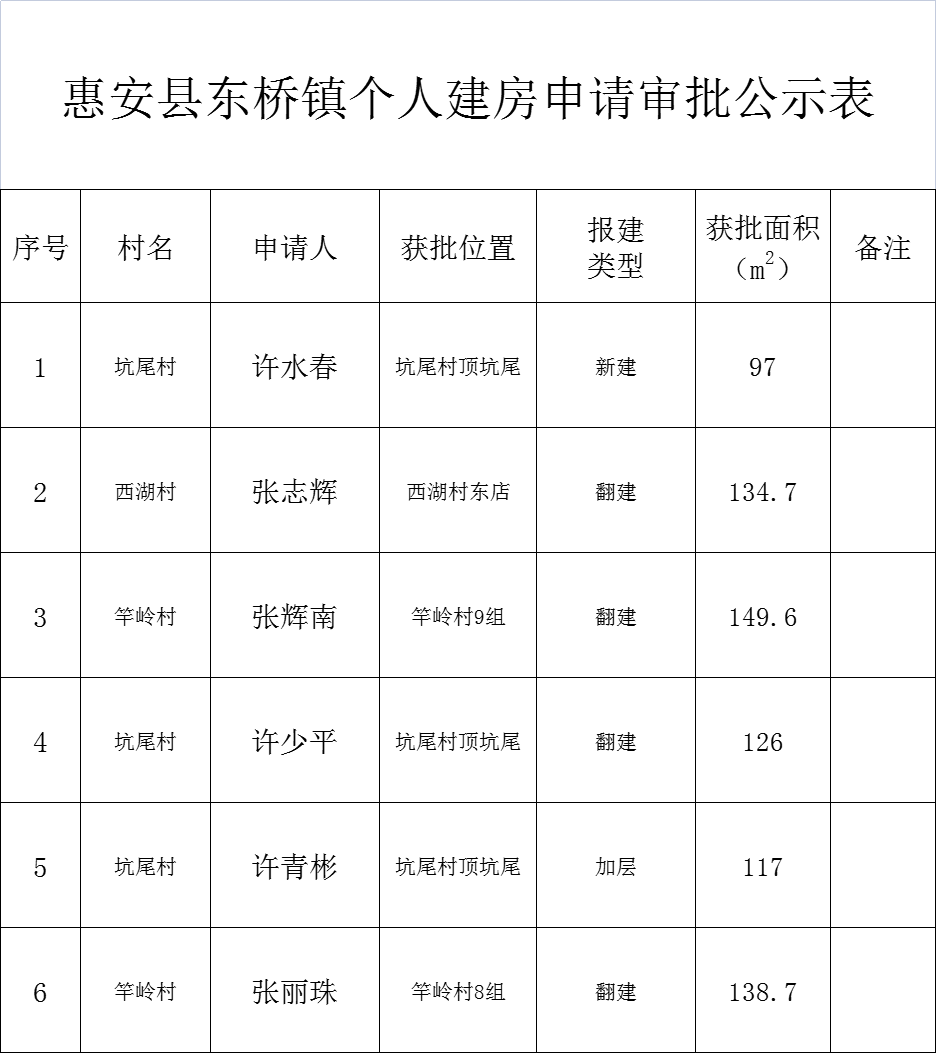 惠安县东桥镇个人建房申请审批公示表

| 序号 | 村名 | 申请人 | 获批位置 | 报建类型 | 获批面积（$m^2$） | 备注 |
|---|---|---|---|---|---|---|
| 1 | 坑尾村 | 许水春 | 坑尾村顶坑尾 | 新建 | 97 | |
| 2 | 西湖村 | 张志辉 | 西湖村东店 | 翻建 | 134.7 | |
| 3 | 竿岭村 | 张辉南 | 竿岭村9组 | 翻建 | 149.6 | |
| 4 | 坑尾村 | 许少平 | 坑尾村顶坑尾 | 翻建 | 126 | |
| 5 | 坑尾村 | 许青彬 | 坑尾村顶坑尾 | 加层 | 117 | |
| 6 | 竿岭村 | 张丽珠 | 竿岭村8组 | 翻建 | 138.7 | |